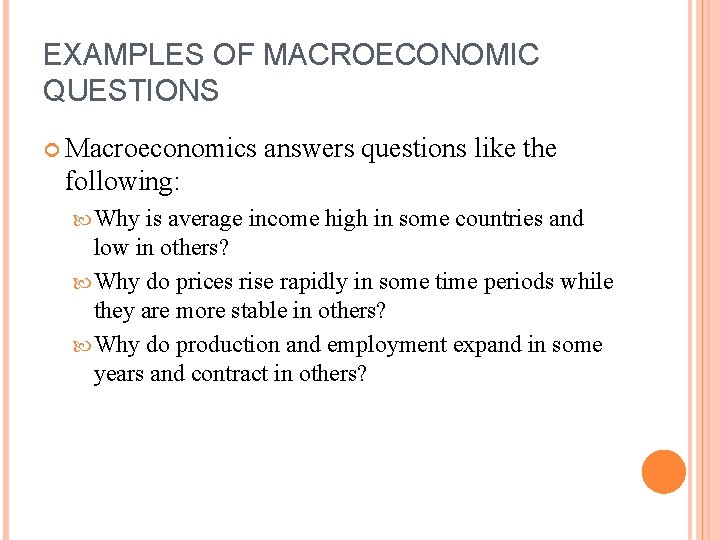 EXAMPLES OF MACROECONOMIC QUESTIONS

Macroeconomics answers questions like the following:

Why is average income high in some countries and low in others?

Why do prices rise rapidly in some time periods while they are more stable in others?

Why do production and employment expand in some years and contract in others?